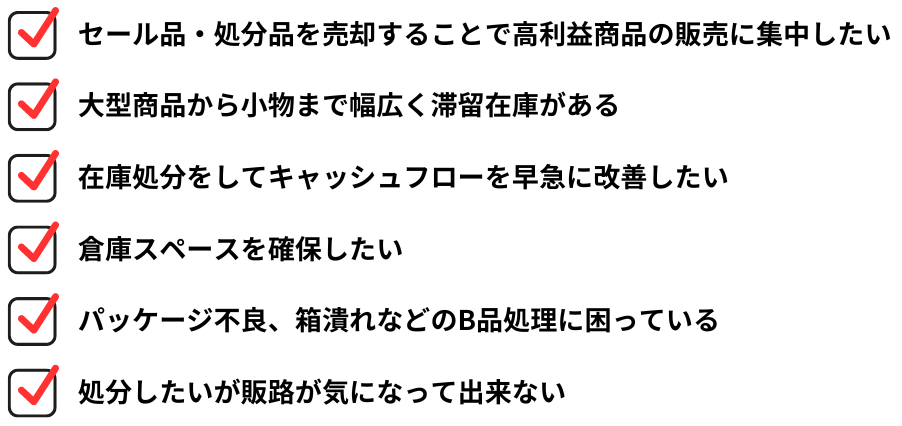 セール品・処分品を売却することで高利益商品の販売に集中したい

大型商品から小物まで幅広く滞留在庫がある

在庫処分をしてキャッシュフローを早急に改善したい

倉庫スペースを確保したい

パッケージ不良、箱潰れなどのB品処理に困っている

処分したいが販路が気になって出来ない